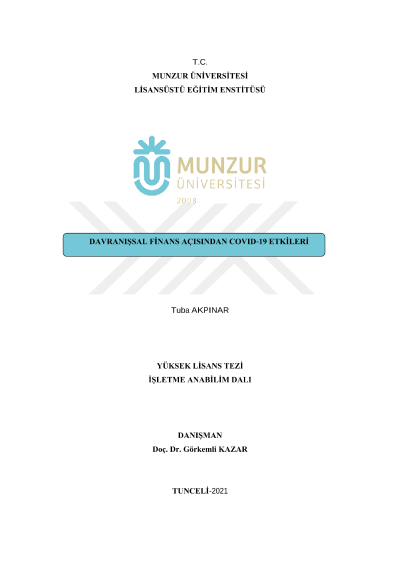 T.C.
MUNZUR ÜNİVERSİTESİ
LİSANSÜSTÜ EĞİTİM ENSTİTÜSÜ

MUNZUR
ÜNİVERSİTESİ
2008

DAVRANIŞSAL FİNANS AÇISINDAN COVID-19 ETKİLERİ

Tuba AKPINAR

YÜKSEK LİSANS TEZİ
İŞLETME ANABİLİM DALI

DANIŞMAN
Doç. Dr. Görkemli KAZAR

TUNCELİ-2021